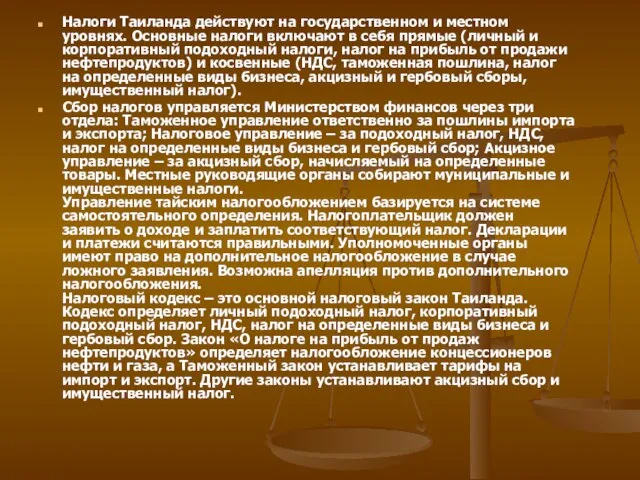 Налоги Таиланда действуют на государственном и местном уровнях. Основные налоги включают в себя прямые (личный и корпоративный подоходный налоги, налог на прибыль от продажи нефтепродуктов) и косвенные (НДС, таможенная пошлина, налог на определенные виды бизнеса, акцизный и гербовый сборы, имущественный налог).

Сбор налогов управляется Министерством финансов через три отдела: Таможенное управление ответственно за пошлины импорта и экспорта; Налоговое управление – за подоходный налог, НДС, налог на определенные виды бизнеса и гербовый сбор; Акцизное управление – за акцизный сбор, начисляемый на определенные товары. Местные руководящие органы собирают муниципальные и имущественные налоги.
Управление тайским налогообложением базируется на системе самостоятельного определения. Налогоплательщик должен заявить о доходе и заплатить соответствующий налог. Декларации и платежи считаются правильными. Уполномоченные органы имеют право на дополнительное налогообложение в случае ложного заявления. Возможна апелляция против дополнительного налогообложения.
Налоговый кодекс – это основной налоговый закон Таиланда. Кодекс определяет личный подоходный налог, корпоративный подоходный налог, НДС, налог на определенные виды бизнеса и гербовый сбор. Закон «О налоге на прибыль от продаж нефтепродуктов» определяет налогообложение концессионеров нефти и газа, а Таможенный закон устанавливает тарифы на импорт и экспорт. Другие законы устанавливают акцизный сбор и имущественный налог.